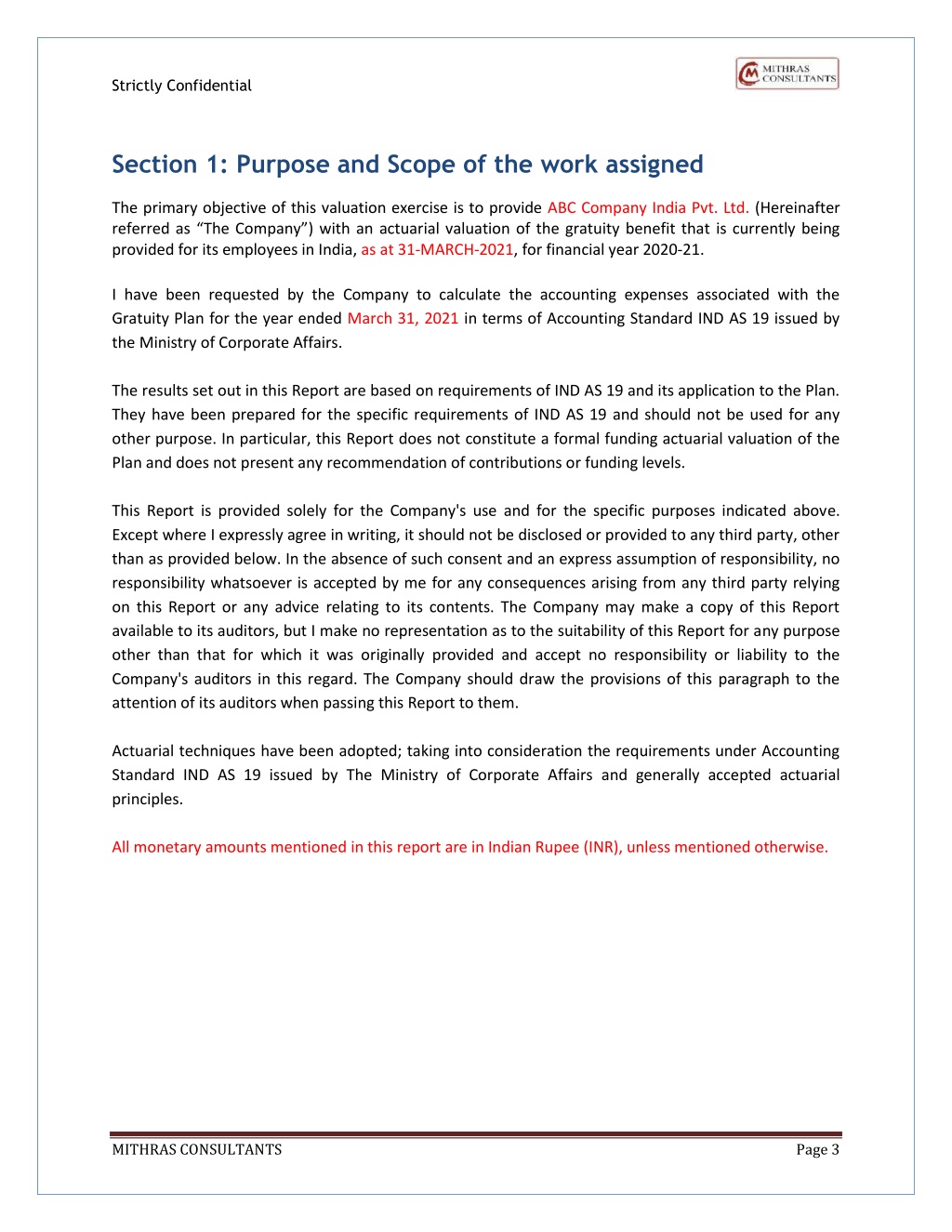 Strictly Confidential

MITHRAS CONSULTANTS

Section 1: Purpose and Scope of the work assigned

The primary objective of this valuation exercise is to provide ABC Company India Pvt. Ltd. (Hereinafter referred as “The Company”) with an actuarial valuation of the gratuity benefit that is currently being provided for its employees in India, as at 31-MARCH-2021, for financial year 2020-21.

I have been requested by the Company to calculate the accounting expenses associated with the Gratuity Plan for the year ended March 31, 2021 in terms of Accounting Standard IND AS 19 issued by the Ministry of Corporate Affairs.

The results set out in this Report are based on requirements of IND AS 19 and its application to the Plan. They have been prepared for the specific requirements of IND AS 19 and should not be used for any other purpose. In particular, this Report does not constitute a formal funding actuarial valuation of the Plan and does not present any recommendation of contributions or funding levels.

This Report is provided solely for the Company's use and for the specific purposes indicated above. Except where I expressly agree in writing, it should not be disclosed or provided to any third party, other than as provided below. In the absence of such consent and an express assumption of responsibility, no responsibility whatsoever is accepted by me for any consequences arising from any third party relying on this Report or any advice relating to its contents. The Company may make a copy of this Report available to its auditors, but I make no representation as to the suitability of this Report for any purpose other than that for which it was originally provided and accept no responsibility or liability to the Company's auditors in this regard. The Company should draw the provisions of this paragraph to the attention of its auditors when passing this Report to them.

Actuarial techniques have been adopted; taking into consideration the requirements under Accounting Standard IND AS 19 issued by The Ministry of Corporate Affairs and generally accepted actuarial principles.

All monetary amounts mentioned in this report are in Indian Rupee (INR), unless mentioned otherwise.

MITHRAS CONSULTANTS

Page 3